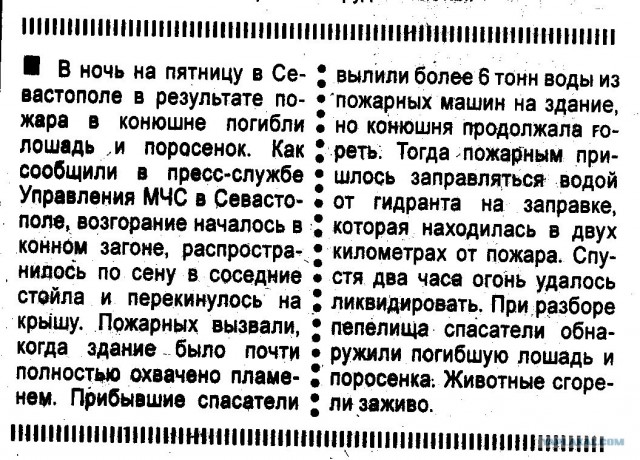 В ночь на пятницу в Севастополе в результате пожара в конюшне погибли лошадь и поросенок. Как сообщили в пресс-службе Управления МЧС в Севастополе, возгорание началось в конном загоне, распространилось по сену в соседние стойла и перекинулось на крышу. Пожарных вызвали, когда здание было почти полностью охвачено пламенем. Прибывшие спасатели вылили более 6 тонн воды из пожарных машин на здание, но конюшня продолжала гореть. Тогда пожарным пришлось заправляться водой от гидранта на заправке, которая находилась в двух километрах от пожара. Спустя два часа огонь удалось ликвидировать. При разборе пепелища спасатели обнаружили погибшую лошадь и поросенка. Животные сгорели заживо.